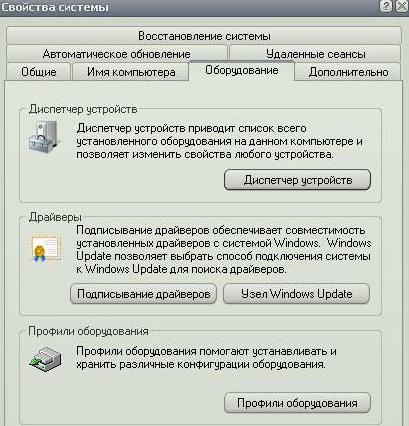 Свойства системы

?

Восстановление системы

Автоматическое обновление

Удаленные сеансы

Общие

Имя компьютера

Оборудование

Дополнительно

Диспетчер устройств

Диспетчер устройств приводит список всего установленного оборудования на данном компьютере и позволяет изменить свойства любого устройства.

Диспетчер устройств

Драйверы

Подписывание драйверов обеспечивает совместимость установленных драйверов с системой Windows. Windows Update позволяет выбрать способ подключения системы к Windows Update для поиска драйверов.

Подписывание драйверов

Узел Windows Update

Профили оборудования

Профили оборудования помогают устанавливать и хранить различные конфигурации оборудования.

Профили оборудования